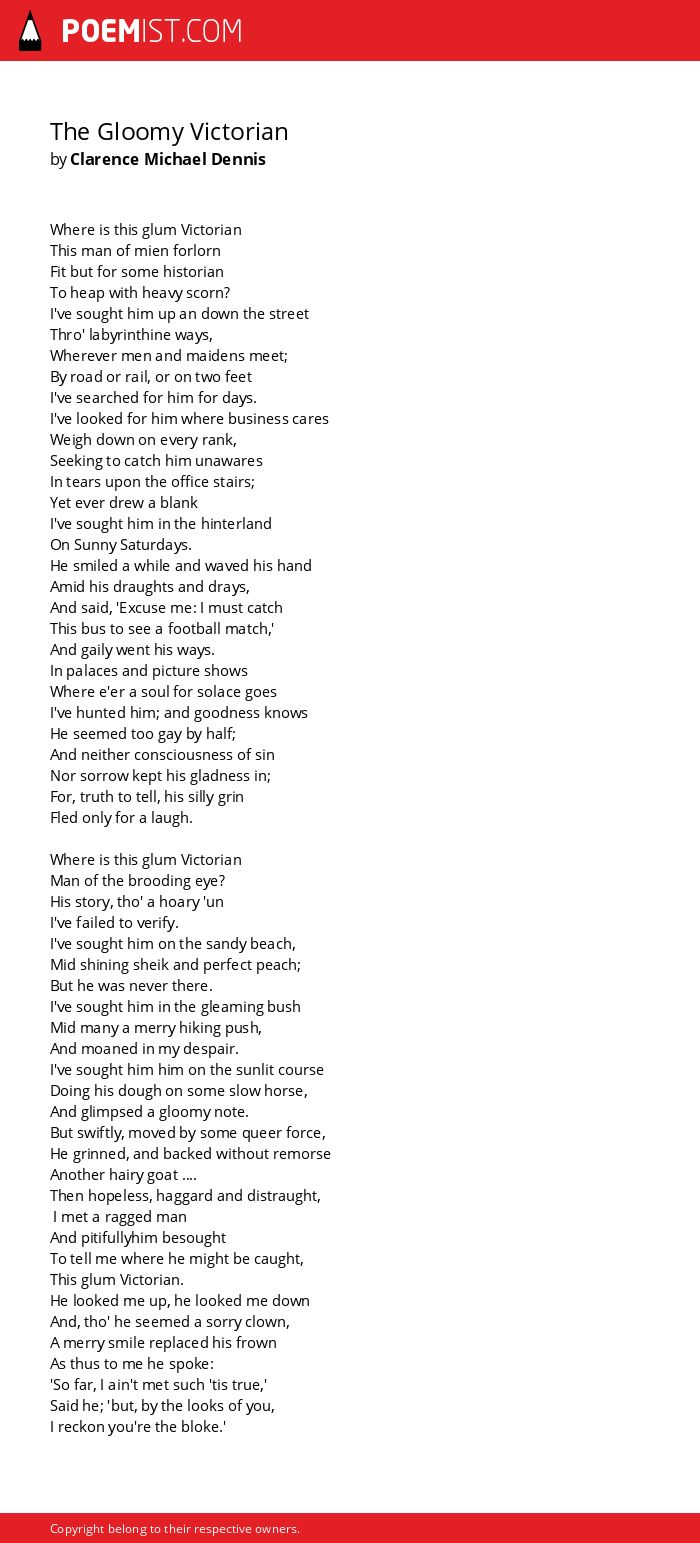 POEMIST.COM

The Gloomy Victorian
by Clarence Michael Dennis

Where is this glum Victorian
This man of mien forlorn
Fit but for some historian
To heap with heavy scorn?
I've sought him up an down the street
Thro' labyrinthine ways,
Wherever men and maidens meet;
By road or rail, or on two feet
I've searched for him for days.
I've looked for him where business cares
Weigh down on every rank,
Seeking to catch him unawares
In tears upon the office stairs;
Yet ever drew a blank
I've sought him in the hinterland
On Sunny Saturdays.
He smiled a while and waved his hand
Amid his draughts and drays,
And said, 'Excuse me: I must catch
This bus to see a football match,'
And gaily went his ways.
In palaces and picture shows
Where e'er a soul for solace goes
I've hunted him; and goodness knows
He seemed too gay by half;
And neither consciousness of sin
Nor sorrow kept his gladness in;
For, truth to tell, his silly grin
Fled only for a laugh.

Where is this glum Victorian
Man of the brooding eye?
His story, tho' a hoary 'un
I've failed to verify.
I've sought him on the sandy beach,
Mid shining sheik and perfect peach;
But he was never there.
I've sought him in the gleaming bush
Mid many a merry hiking push,
And moaned in my despair.
I've sought him him on the sunlit course
Doing his dough on some slow horse,
And glimpsed a gloomy note.
But swiftly, moved by some queer force,
He grinned, and backed without remorse
Another hairy goat ....
Then hopeless, haggard and distraught,
I met a ragged man
And pitifullyhim besought
To tell me where he might be caught,
This glum Victorian.
He looked me up, he looked me down
And, tho' he seemed a sorry clown,
A merry smile replaced his frown
As thus to me he spoke:
'So far, I ain't met such 'tis true,'
Said he; 'but, by the looks of you,
I reckon you're the bloke.'

Copyright belong to their respective owners.